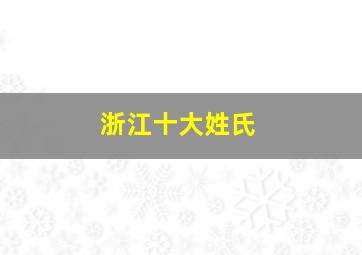 浙江十大姓氏